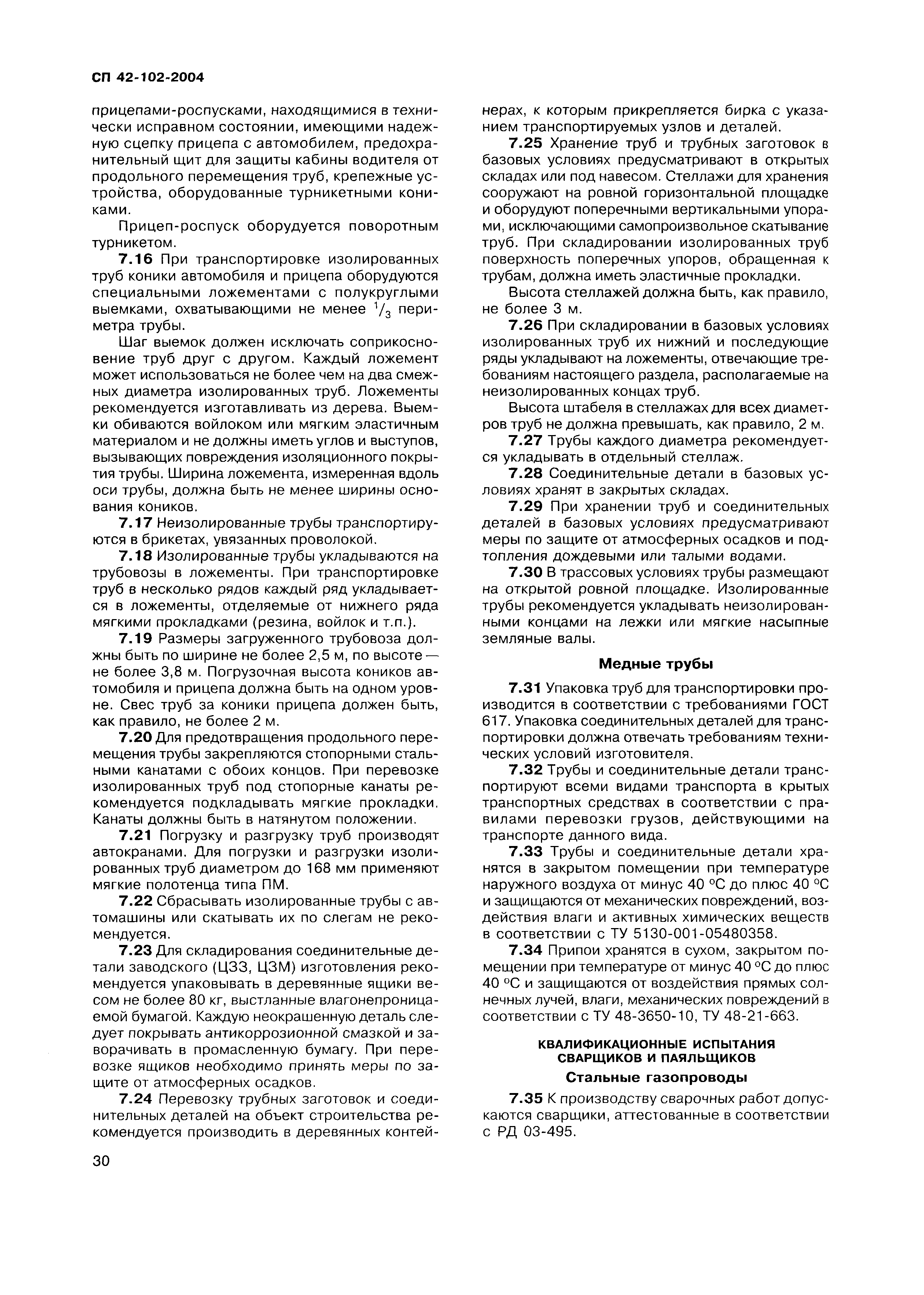 СП 42-102-2004

прицепами-роспусками, находящимися в технически исправном состоянии, имеющими надежную сцепку прицепа с автомобилем, предохранительный щит для защиты кабины водителя от продольного перемещения труб, крепежные устройства, оборудованные турникетными кониками.

Прицеп-роспуск оборудуется поворотным турникетом.

7.16 При транспортировке изолированных труб коники автомобиля и прицепа оборудуются специальными ложементами с полукруглыми выемками, охватывающими не менее $^1/_3$ периметра трубы.

Шаг выемок должен исключать соприкосновение труб друг с другом. Каждый ложемент может использоваться не более чем на два смежных диаметра изолированных труб. Ложементы рекомендуется изготавливать из дерева. Выемки обиваются войлоком или мягким эластичным материалом и не должны иметь углов и выступов, вызывающих повреждения изоляционного покрытия трубы. Ширина ложемента, измеренная вдоль оси трубы, должна быть не менее ширины основания коников.

7.17 Неизолированные трубы транспортируются в брикетах, увязанных проволокой.

7.18 Изолированные трубы укладываются на трубовозы в ложементы. При транспортировке труб в несколько рядов каждый ряд укладывается в ложементы, отделяемые от нижнего ряда мягкими прокладками (резина, войлок и т.п.).

7.19 Размеры загруженного трубовоза должны быть по ширине не более 2,5 м, по высоте — не более 3,8 м. Погрузочная высота коников автомобиля и прицепа должна быть на одном уровне. Свес труб за коники прицепа должен быть, как правило, не более 2 м.

7.20 Для предотвращения продольного перемещения трубы закрепляются стопорными стальными канатами с обоих концов. При перевозке изолированных труб под стопорные канаты рекомендуется подкладывать мягкие прокладки. Канаты должны быть в натянутом положении.

7.21 Погрузку и разгрузку труб производят автокранами. Для погрузки и разгрузки изолированных труб диаметром до 168 мм применяют мягкие полотенца типа ПМ.

7.22 Сбрасывать изолированные трубы с автомашины или скатывать их по слегам не рекомендуется.

7.23 Для складирования соединительные детали заводского (ЦЗЗ, ЦЗМ) изготовления рекомендуется упаковывать в деревянные ящики весом не более 80 кг, выстланные влагонепроницаемой бумагой. Каждую неокрашенную деталь следует покрывать антикоррозионной смазкой и заворачивать в промасленную бумагу. При перевозке ящиков необходимо принять меры по защите от атмосферных осадков.

7.24 Перевозку трубных заготовок и соединительных деталей на объект строительства рекомендуется производить в деревянных контейнерах, к которым прикрепляется бирка с указанием транспортируемых узлов и деталей.

7.25 Хранение труб и трубных заготовок в базовых условиях предусматривают в открытых складах или под навесом. Стеллажи для хранения сооружают на ровной горизонтальной площадке и оборудуют поперечными вертикальными упорами, исключающими самопроизвольное скатывание труб. При складировании изолированных труб поверхность поперечных упоров, обращенная к трубам, должна иметь эластичные прокладки.

Высота стеллажей должна быть, как правило, не более 3 м.

7.26 При складировании в базовых условиях изолированных труб их нижний и последующие ряды укладывают на ложементы, отвечающие требованиям настоящего раздела, располагаемые на неизолированных концах труб.

Высота штабеля в стеллажах для всех диаметров труб не должна превышать, как правило, 2 м.

7.27 Трубы каждого диаметра рекомендуется укладывать в отдельный стеллаж.

7.28 Соединительные детали в базовых условиях хранят в закрытых складах.

7.29 При хранении труб и соединительных деталей в базовых условиях предусматривают меры по защите от атмосферных осадков и подтопления дождевыми или талыми водами.

7.30 В трассовых условиях трубы размещают на открытой ровной площадке. Изолированные трубы рекомендуется укладывать неизолированными концами на лежки или мягкие насыпные земляные валы.

Медные трубы

7.31 Упаковка труб для транспортировки производится в соответствии с требованиями ГОСТ 617. Упаковка соединительных деталей для транспортировки должна отвечать требованиям технических условий изготовителя.

7.32 Трубы и соединительные детали транспортируют всеми видами транспорта в крытых транспортных средствах в соответствии с правилами перевозки грузов, действующими на транспорте данного вида.

7.33 Трубы и соединительные детали хранятся в закрытом помещении при температуре наружного воздуха от минус 40 °С до плюс 40 °С и защищаются от механических повреждений, воздействия влаги и активных химических веществ в соответствии с ТУ 5130-001-05480358.

7.34 Припои хранятся в сухом, закрытом помещении при температуре от минус 40 °С до плюс 40 °С и защищаются от воздействия прямых солнечных лучей, влаги, механических повреждений в соответствии с ТУ 48-3650-10, ТУ 48-21-663.

КВАЛИФИКАЦИОННЫЕ ИСПЫТАНИЯ СВАРЩИКОВ И ПАЯЛЬЩИКОВ

Стальные газопроводы

7.35 К производству сварочных работ допускаются сварщики, аттестованные в соответствии с РД 03-495.

30